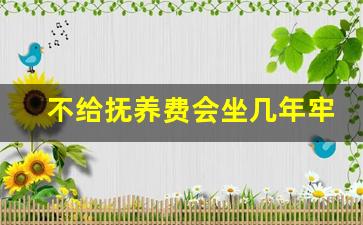 不给抚养费会坐几年牢